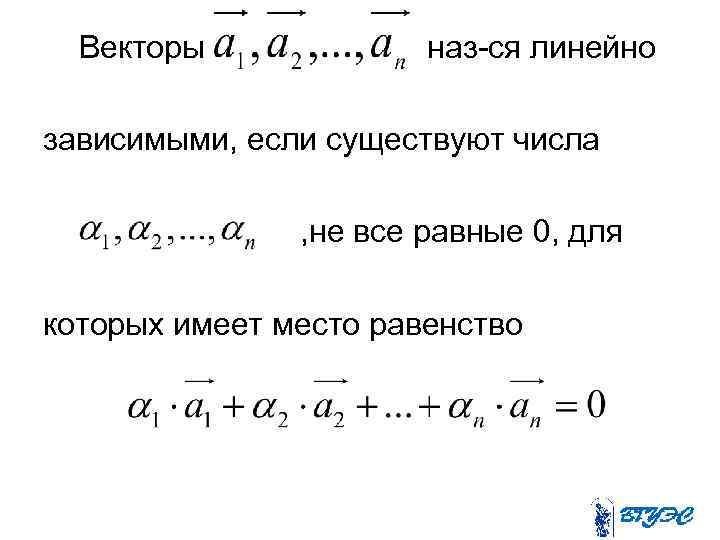 Векторы $\overrightarrow{a_1}, \overrightarrow{a_2}, ..., \overrightarrow{a_n}$ наз-ся линейно зависимыми, если существуют числа $\alpha_1, \alpha_2, ..., \alpha_n$ ,не все равные 0, для которых имеет место равенство

$\alpha_1 \cdot \overrightarrow{a_1} + \alpha_2 \cdot \overrightarrow{a_2} + ... + \alpha_n \cdot \overrightarrow{a_n} = 0$

ВГУЭС